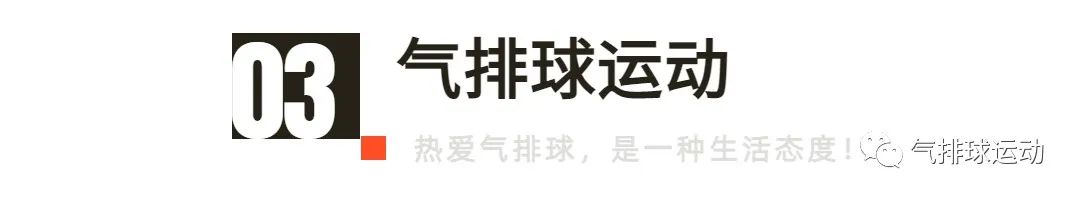 03 气排球运动

热爱气排球，是一种生活态度！

气排球运动